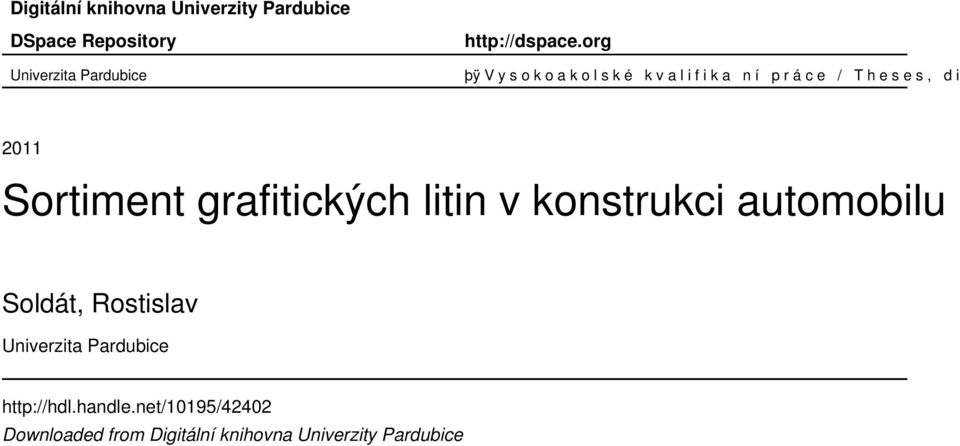 Digitální knihovna Univerzity Pardubice

DSpace Repository

http://dspace.org

Univerzita Pardubice

þÿ V y s o k o a k o l s k é k v a l i f i k a n í p r á c e / T h e s e s , d i

2011

Sortiment grafitických litin v konstrukci automobilu

Soldát, Rostislav

Univerzita Pardubice

http://hdl.handle.net/10195/42402

Downloaded from Digitální knihovna Univerzity Pardubice